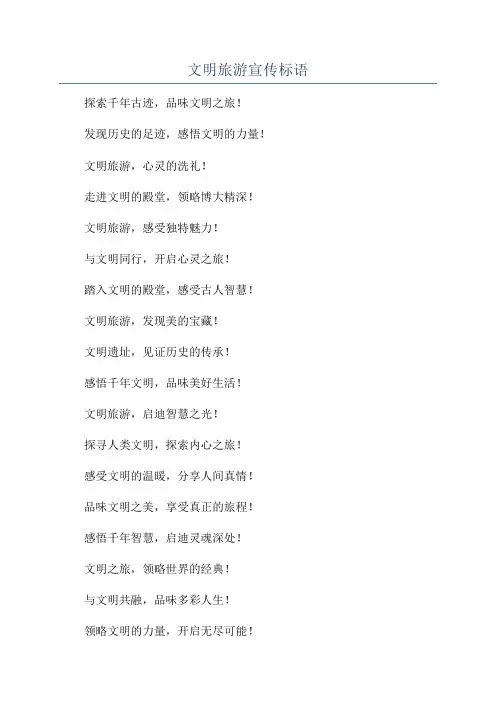 文明旅游宣传标语

探索千年古迹，品味文明之旅！

发现历史的足迹，感悟文明的力量！

文明旅游，心灵的洗礼！

走进文明的殿堂，领略博大精深！

文明旅游，感受独特魅力！

与文明同行，开启心灵之旅！

踏入文明的殿堂，感受古人智慧！

文明旅游，发现美的宝藏！

文明遗址，见证历史的传承！

感悟千年文明，品味美好生活！

文明旅游，启迪智慧之光！

探寻人类文明，探索内心之旅！

感受文明的温暖，分享人间真情！

品味文明之美，享受真正的旅程！

感悟千年智慧，启迪灵魂深处！

文明之旅，领略世界的经典！

与文明共融，品味多彩人生！

领略文明的力量，开启无尽可能！